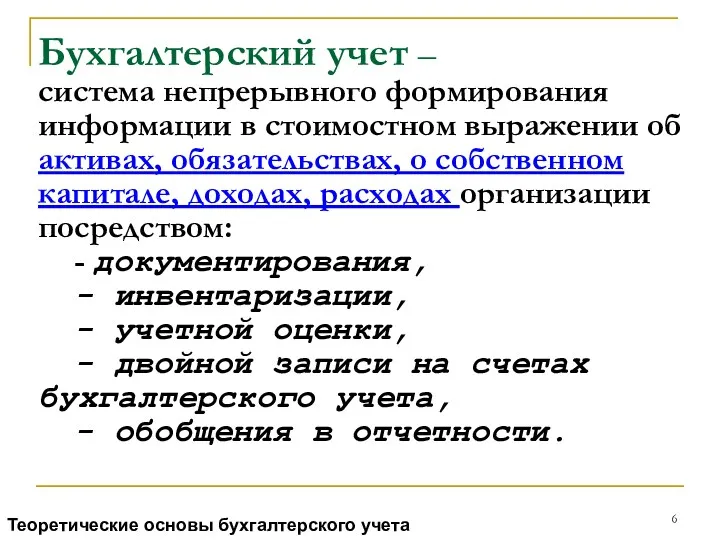 Бухгалтерский учет –
система непрерывного формирования информации в стоимостном выражении об активах, обязательствах, о собственном капитале, доходах, расходах организации посредством:
- документирования,
- инвентаризации,
- учетной оценки,
- двойной записи на счетах бухгалтерского учета,
- обобщения в отчетности.

Теоретические основы бухгалтерского учета

6